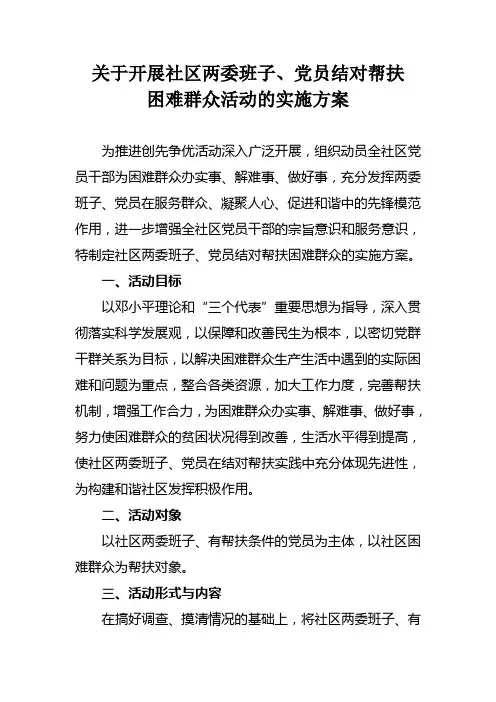 关于开展社区两委班子、党员结对帮扶困难群众活动的实施方案

为推进创先争优活动深入广泛开展，组织动员全社区党员干部为困难群众办实事、解难事、做好事，充分发挥两委班子、党员在服务群众、凝聚人心、促进和谐中的先锋模范作用，进一步增强全社区党员干部的宗旨意识和服务意识，特制定社区两委班子、党员结对帮扶困难群众的实施方案。

一、活动目标

以邓小平理论和“三个代表”重要思想为指导，深入贯彻落实科学发展观，以保障和改善民生为根本，以密切党群干群关系为目标，以解决困难群众生产生活中遇到的实际困难和问题为重点，整合各类资源，加大工作力度，完善帮扶机制，增强工作合力，为困难群众办实事、解难事、做好事，努力使困难群众的贫困状况得到改善，生活水平得到提高，使社区两委班子、党员在结对帮扶实践中充分体现先进性，为构建和谐社区发挥积极作用。

二、活动对象

以社区两委班子、有帮扶条件的党员为主体，以社区困难群众为帮扶对象。

三、活动形式与内容

在搞好调查、摸清情况的基础上，将社区两委班子、有